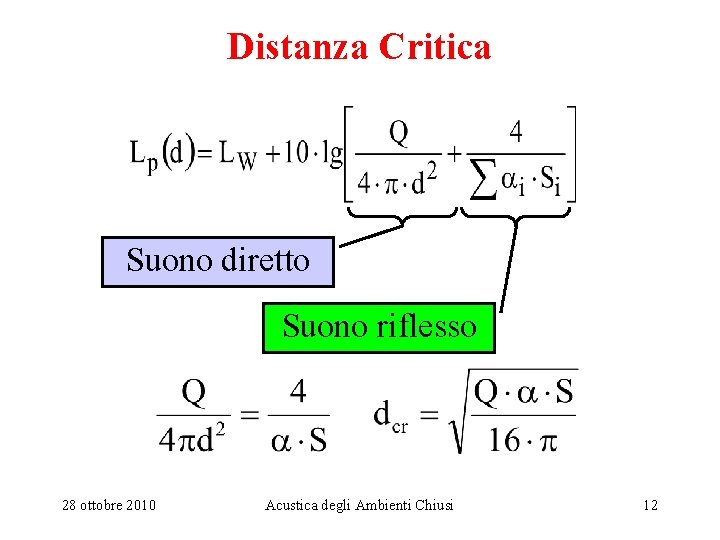 Distanza Critica

$L_p(d) = L_W + 10 \cdot \lg\left[\frac{Q}{4 \cdot \pi \cdot d^2} + \frac{4}{\sum \alpha_i \cdot S_i}\right]$

Suono diretto

Suono riflesso

$\frac{Q}{4\pi d^2} = \frac{4}{\alpha \cdot S}$ $d_{cr} = \sqrt{\frac{Q \cdot \alpha \cdot S}{16 \cdot \pi}}$

28 ottobre 2010 Acustica degli Ambienti Chiusi 12